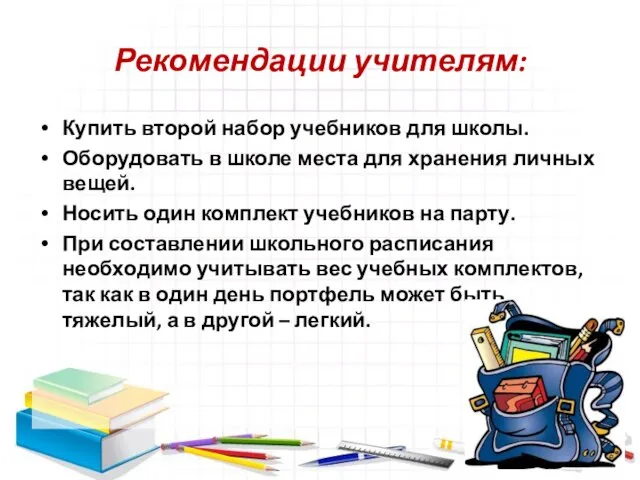 Рекомендации учителям:

• Купить второй набор учебников для школы.
• Оборудовать в школе места для хранения личных вещей.
• Носить один комплект учебников на парту.
• При составлении школьного расписания необходимо учитывать вес учебных комплектов, так как в один день портфель может быть тяжелый, а в другой – легкий.